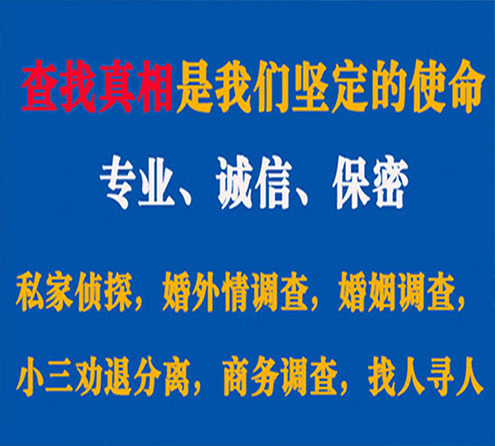 查找真相是我们坚定的使命

专业、诚信、保密

私家侦探，婚外情调查，婚姻调查，

小三劝退分离，商务调查，找人寻人